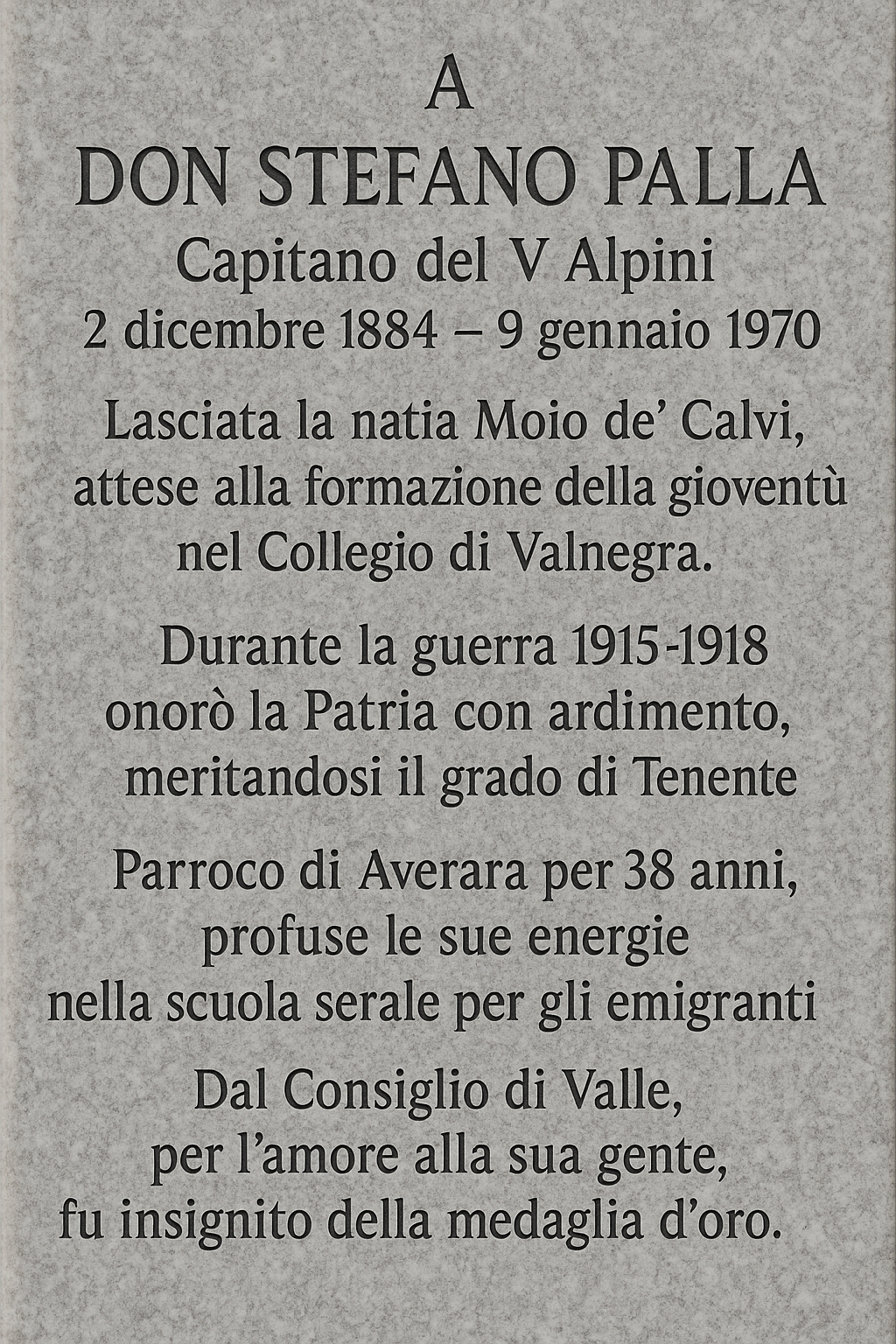 A
DON STEFANO PALLA
Capitano del V Alpini
2 dicembre 1884 – 9 gennaio 1970

Lasciata la natia Moio de' Calvi,
attese alla formazione della gioventù
nel Collegio di Valnegra.

Durante la guerra 1915-1918
onorò la Patria con ardimento,
meritandosi il grado di Tenente

Parroco di Averara per 38 anni,
profuse le sue energie
nella scuola serale per gli emigranti

Dal Consiglio di Valle,
per l'amore alla sua gente,
fu insignito della medaglia d'oro.